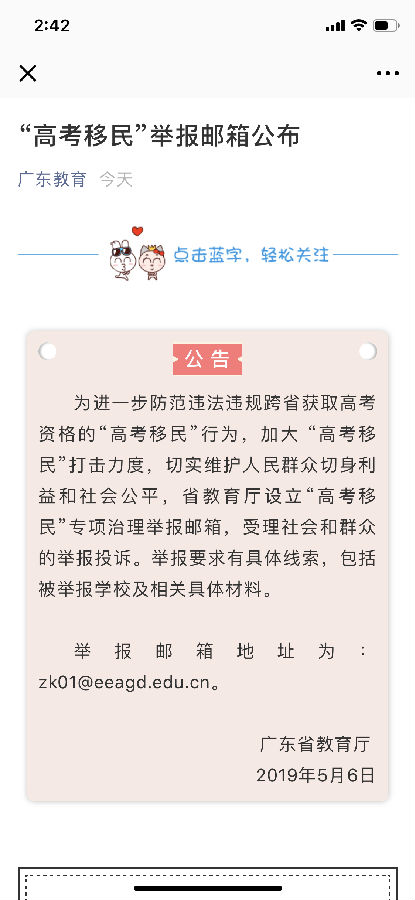 2:42

“高考移民”举报邮箱公布

广东教育 今天

点击蓝字，轻松关注

公告

为进一步防范违法违规跨省获取高考资格的“高考移民”行为，加大“高考移民”打击力度，切实维护人民群众切身利益和社会公平，省教育厅设立“高考移民”专项治理举报邮箱，受理社会和群众的举报投诉。举报要求有具体线索，包括被举报学校及相关具体材料。

举报邮箱地址为：zk01@eeagd.edu.cn。

广东省教育厅
2019年5月6日